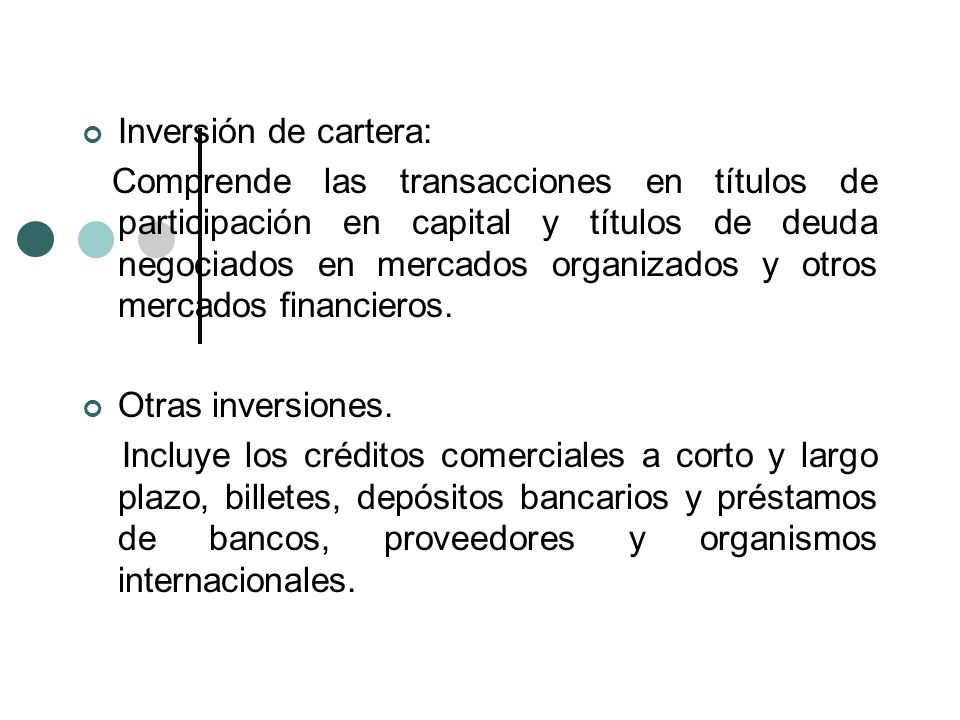 Inversión de cartera:

Comprende las transacciones en títulos de participación en capital y títulos de deuda negociados en mercados organizados y otros mercados financieros.

Otras inversiones.

Incluye los créditos comerciales a corto y largo plazo, billetes, depósitos bancarios y préstamos de bancos, proveedores y organismos internacionales.